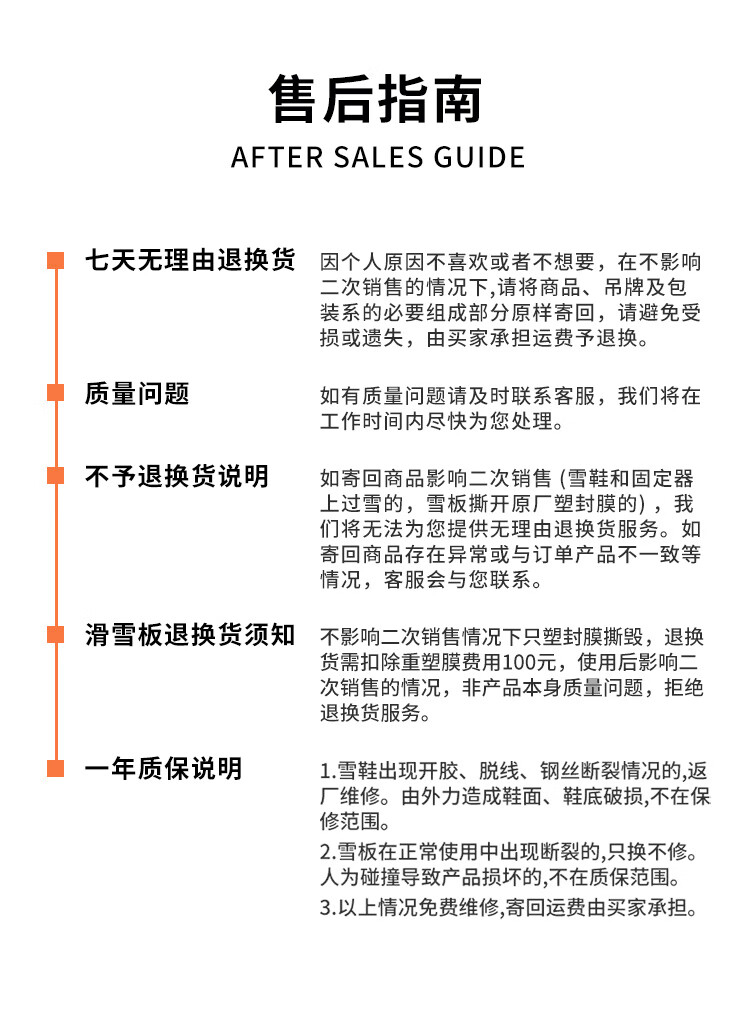 售后指南
AFTER SALES GUIDE

七天无理由退换货

因个人原因不喜欢或者不想要，在不影响二次销售的情况下,请将商品、吊牌及包装系的必要组成部分原样寄回，请避免受损或遗失，由买家承担运费予退换。

质量问题

如有质量问题请及时联系客服，我们将在工作时间内尽快为您处理。

不予退换货说明

如寄回商品影响二次销售 (雪鞋和固定器上过雪的，雪板撕开原厂塑封膜的)，我们将无法为您提供无理由退换货服务。如寄回商品存在异常或与订单产品不一致等情况，客服会与您联系。

滑雪板退换货须知

不影响二次销售情况下只塑封膜撕毁，退换货需扣除重塑膜费用100元，使用后影响二次销售的情况，非产品本身质量问题，拒绝退换货服务。

一年质保说明

1.雪鞋出现开胶、脱线、钢丝断裂情况的,返厂维修。由外力造成鞋面、鞋底破损,不在保修范围。

2.雪板在正常使用中出现断裂的,只换不修。人为碰撞导致产品损坏的,不在质保范围。

3.以上情况免费维修,寄回运费由买家承担。